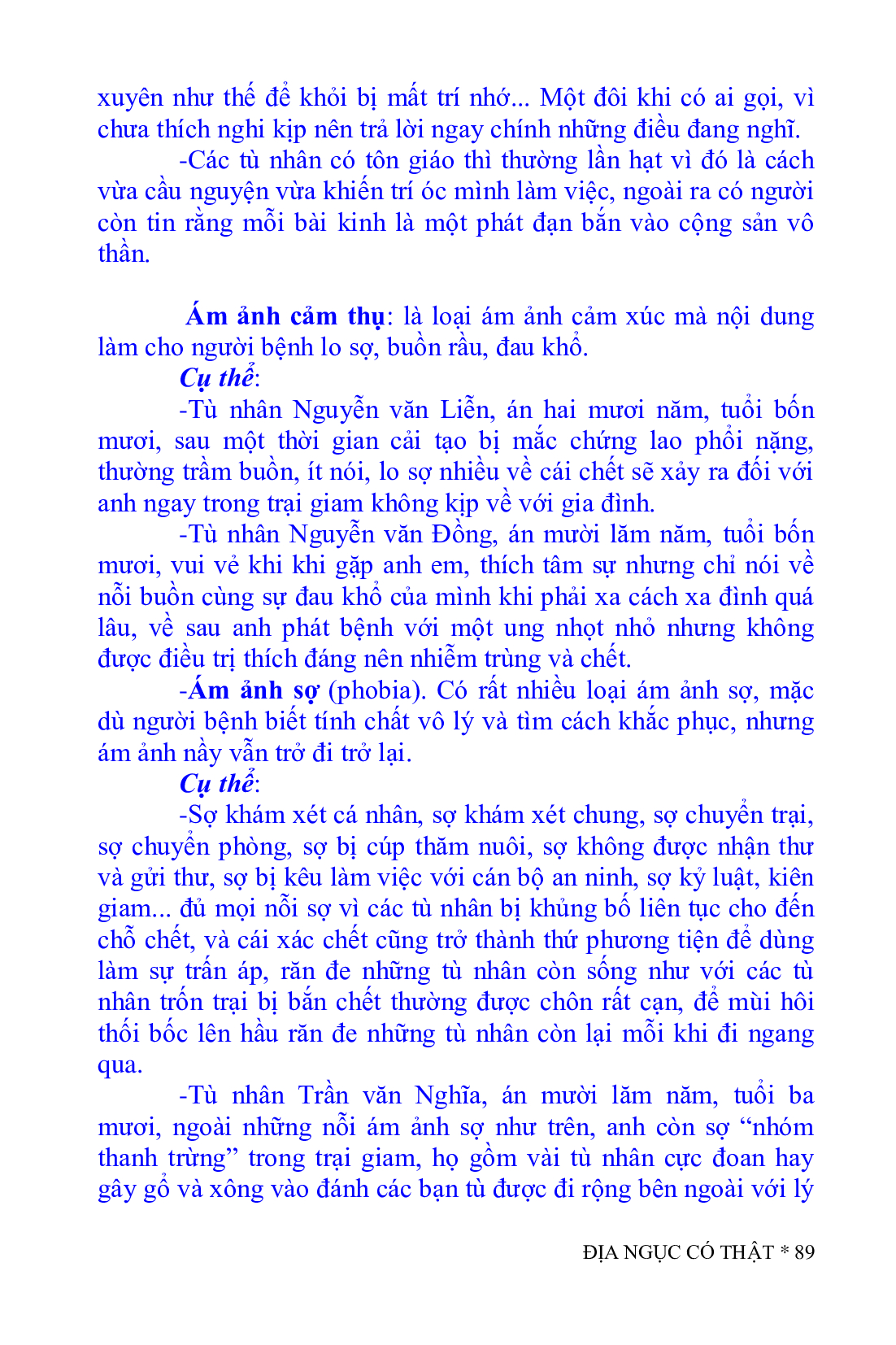 xuyên như thế để khỏi bị mất trí nhớ... Một đôi khi có ai gọi, vì chưa thích nghi kịp nên trả lời ngay chính những điều đang nghĩ.

-Các tù nhân có tôn giáo thì thường lần hạt vì đó là cách vừa cầu nguyện vừa khiến trí óc mình làm việc, ngoài ra có người còn tin rằng mỗi bài kinh là một phát đạn bắn vào cộng sản vô thần.

Ám ảnh cảm thụ: là loại ám ảnh cảm xúc mà nội dung làm cho người bệnh lo sợ, buồn rầu, đau khổ.

Cụ thể:

-Tù nhân Nguyễn văn Liễn, án hai mươi năm, tuổi bốn mươi, sau một thời gian cải tạo bị mắc chứng lao phổi nặng, thường trầm buồn, ít nói, lo sợ nhiều về cái chết sẽ xảy ra đối với anh ngay trong trại giam không kịp về với gia đình.

-Tù nhân Nguyễn văn Đồng, án mười lăm năm, tuổi bốn mươi, vui vẻ khi khi gặp anh em, thích tâm sự nhưng chỉ nói về nỗi buồn cùng sự đau khổ của mình khi phải xa cách xa đình quá lâu, về sau anh phát bệnh với một ung nhọt nhỏ nhưng không được điều trị thích đáng nên nhiễm trùng và chết.

-Ám ảnh sợ (phobia). Có rất nhiều loại ám ảnh sợ, mặc dù người bệnh biết tính chất vô lý và tìm cách khắc phục, nhưng ám ảnh nầy vẫn trở đi trở lại.

Cụ thể:

-Sợ khám xét cá nhân, sợ khám xét chung, sợ chuyển trại, sợ chuyển phòng, sợ bị cúp thăm nuôi, sợ không được nhận thư và gửi thư, sợ bị kêu làm việc với cán bộ an ninh, sợ kỷ luật, kiên giam... đủ mọi nỗi sợ vì các tù nhân bị khủng bố liên tục cho đến chỗ chết, và cái xác chết cũng trở thành thứ phương tiện để dùng làm sự trấn áp, răn đe những tù nhân còn sống như với các tù nhân trốn trại bị bắn chết thường được chôn rất cạn, để mùi hôi thối bốc lên hầu răn đe những tù nhân còn lại mỗi khi đi ngang qua.

-Tù nhân Trần văn Nghĩa, án mười lăm năm, tuổi ba mươi, ngoài những nỗi ám ảnh sợ như trên, anh còn sợ “nhóm thanh trừng” trong trại giam, họ gồm vài tù nhân cực đoan hay gây gổ và xông vào đánh các bạn tù được đi rộng bên ngoài với lý

ĐỊA NGỤC CÓ THẬT * 89